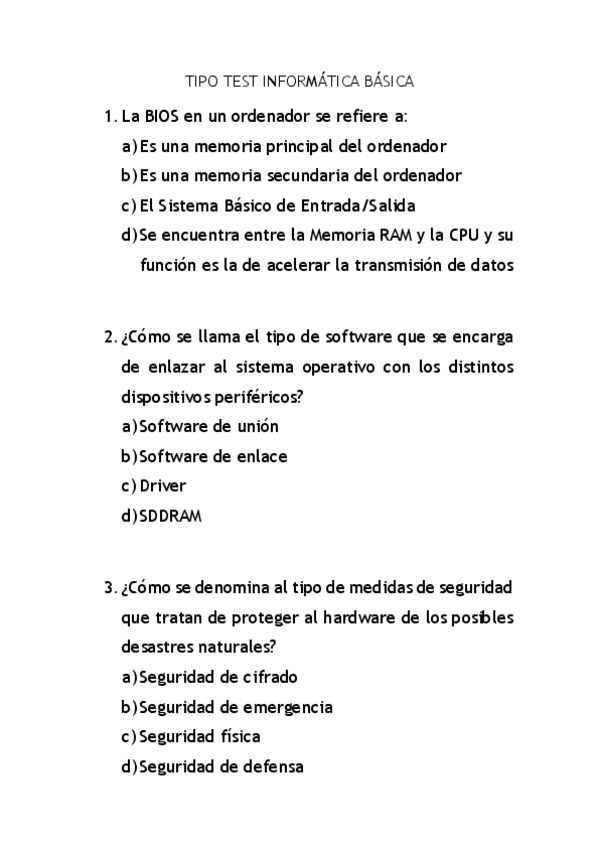 TIPO TEST INFORMÁTICA BÁSICA

1. La BIOS en un ordenador se refiere a:
a) Es una memoria principal del ordenador
b) Es una memoria secundaria del ordenador
c) El Sistema Básico de Entrada/Salida
d) Se encuentra entre la Memoria RAM y la CPU y su función es la de acelerar la transmisión de datos

2. ¿Cómo se llama el tipo de software que se encarga de enlazar al sistema operativo con los distintos dispositivos periféricos?
a) Software de unión
b) Software de enlace
c) Driver
d) SDDRAM

3. ¿Cómo se denomina al tipo de medidas de seguridad que tratan de proteger al hardware de los posibles desastres naturales?
a) Seguridad de cifrado
b) Seguridad de emergencia
c) Seguridad física
d) Seguridad de defensa